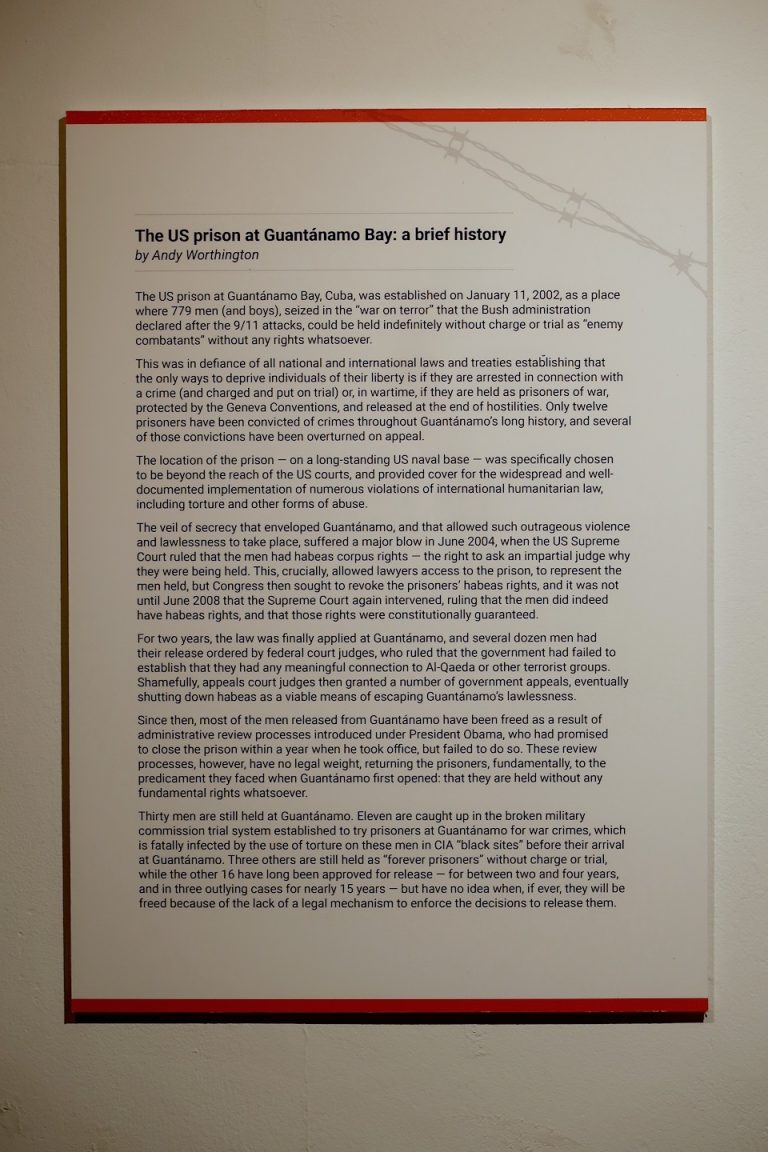 The US prison at Guantánamo Bay: a brief history
by Andy Worthington

The US prison at Guantánamo Bay, Cuba, was established on January 11, 2002, as a place where 779 men (and boys), seized in the "war on terror" that the Bush administration declared after the 9/11 attacks, could be held indefinitely without charge or trial as "enemy combatants" without any rights whatsoever.

This was in defiance of all national and international laws and treaties establishing that the only ways to deprive individuals of their liberty is if they are arrested in connection with a crime (and charged and put on trial) or, in wartime, if they are held as prisoners of war, protected by the Geneva Conventions, and released at the end of hostilities. Only twelve prisoners have been convicted of crimes throughout Guantánamo's long history, and several of those convictions have been overturned on appeal.

The location of the prison — on a long-standing US naval base — was specifically chosen to be beyond the reach of the US courts, and provided cover for the widespread and well-documented implementation of numerous violations of international humanitarian law, including torture and other forms of abuse.

The veil of secrecy that enveloped Guantánamo, and that allowed such outrageous violence and lawlessness to take place, suffered a major blow in June 2004, when the US Supreme Court ruled that the men had habeas corpus rights — the right to ask an impartial judge why they were being held. This, crucially, allowed lawyers access to the prison, to represent the men held, but Congress then sought to revoke the prisoners' habeas rights, and it was not until June 2008 that the Supreme Court again intervened, ruling that the men did indeed have habeas rights, and that those rights were constitutionally guaranteed.

For two years, the law was finally applied at Guantánamo, and several dozen men had their release ordered by federal court judges, who ruled that the government had failed to establish that they had any meaningful connection to Al-Qaeda or other terrorist groups. Shamefully, appeals court judges then granted a number of government appeals, eventually shutting down habeas as a viable means of escaping Guantánamo's lawlessness.

Since then, most of the men released from Guantánamo have been freed as a result of administrative review processes introduced under President Obama, who had promised to close the prison within a year when he took office, but failed to do so. These review processes, however, have no legal weight, returning the prisoners, fundamentally, to the predicament they faced when Guantánamo first opened: that they are held without any fundamental rights whatsoever.

Thirty men are still held at Guantánamo. Eleven are caught up in the broken military commission trial system established to try prisoners at Guantánamo for war crimes, which is fatally infected by the use of torture on these men in CIA "black sites" before their arrival at Guantánamo. Three others are still held as "forever prisoners" without charge or trial, while the other 16 have long been approved for release — for between two and four years, and in three outlying cases for nearly 15 years — but have no idea when, if ever, they will be freed because of the lack of a legal mechanism to enforce the decisions to release them.